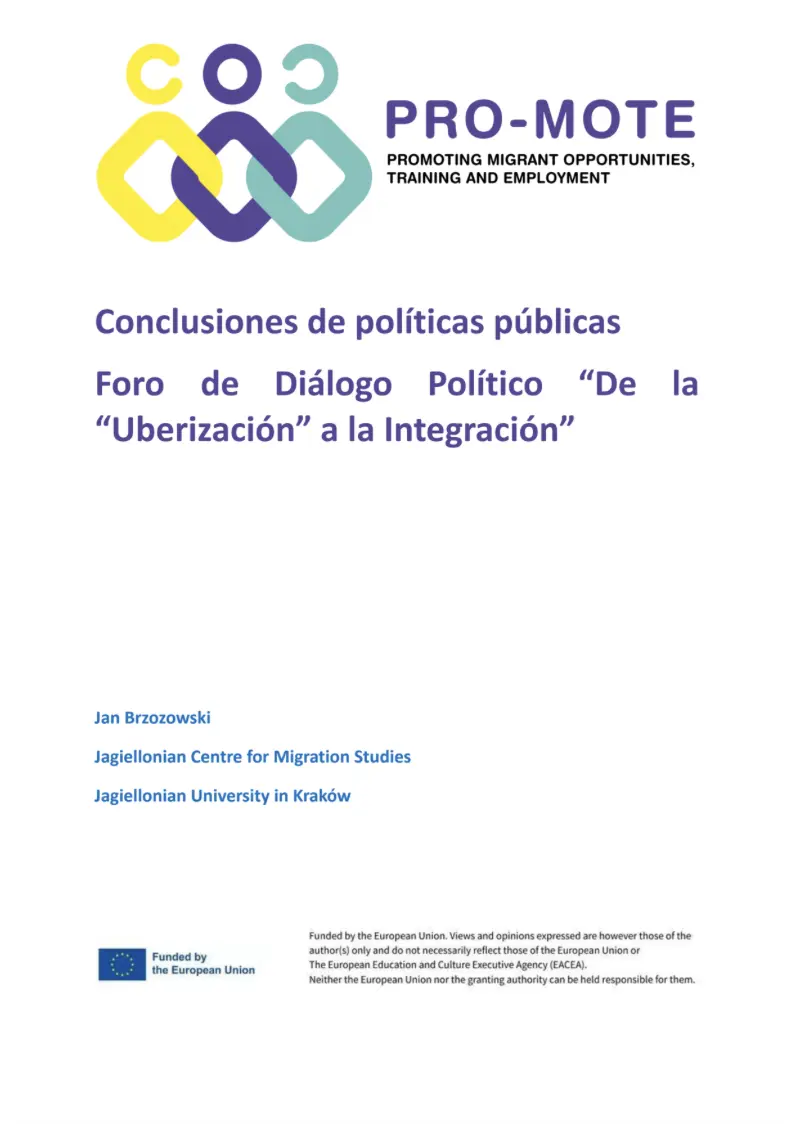 PRO-MOTE
PROMOTING MIGRANT OPPORTUNITIES, TRAINING AND EMPLOYMENT

Conclusiones de políticas públicas

Foro de Diálogo Político "De la "Uberización" a la Integración"

Jan Brzozowski

Jagiellonian Centre for Migration Studies

Jagiellonian University in Kraków

Funded by the European Union

Funded by the European Union. Views and opinions expressed are however those of the author(s) only and do not necessarily reflect those of the European Union or The European Education and Culture Executive Agency (EACEA). Neither the European Union nor the granting authority can be held responsible for them.